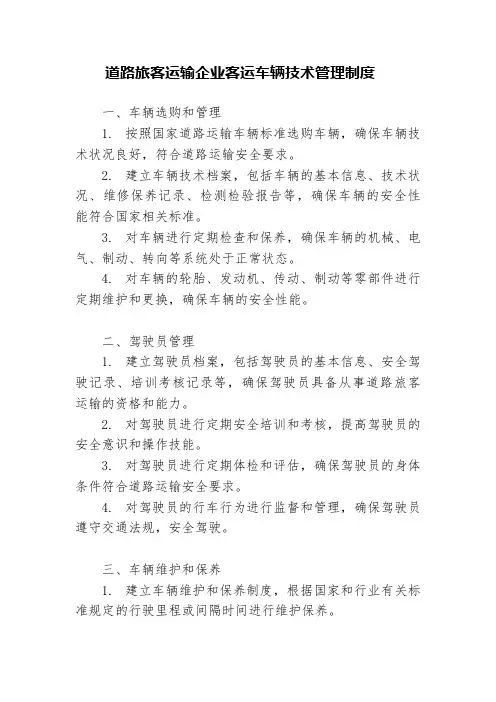 道路旅客运输企业客运车辆技术管理制度

一、车辆选购和管理

1. 按照国家道路运输车辆标准选购车辆，确保车辆技术状况良好，符合道路运输安全要求。

2. 建立车辆技术档案，包括车辆的基本信息、技术状况、维修保养记录、检测检验报告等，确保车辆的安全性能符合国家相关标准。

3. 对车辆进行定期检查和保养，确保车辆的机械、电气、制动、转向等系统处于正常状态。

4. 对车辆的轮胎、发动机、传动、制动等零部件进行定期维护和更换，确保车辆的安全性能。

二、驾驶员管理

1. 建立驾驶员档案，包括驾驶员的基本信息、安全驾驶记录、培训考核记录等，确保驾驶员具备从事道路旅客运输的资格和能力。

2. 对驾驶员进行定期安全培训和考核，提高驾驶员的安全意识和操作技能。

3. 对驾驶员进行定期体检和评估，确保驾驶员的身体条件符合道路运输安全要求。

4. 对驾驶员的行车行为进行监督和管理，确保驾驶员遵守交通法规，安全驾驶。

三、车辆维护和保养

1. 建立车辆维护和保养制度，根据国家和行业有关标准规定的行驶里程或间隔时间进行维护保养。